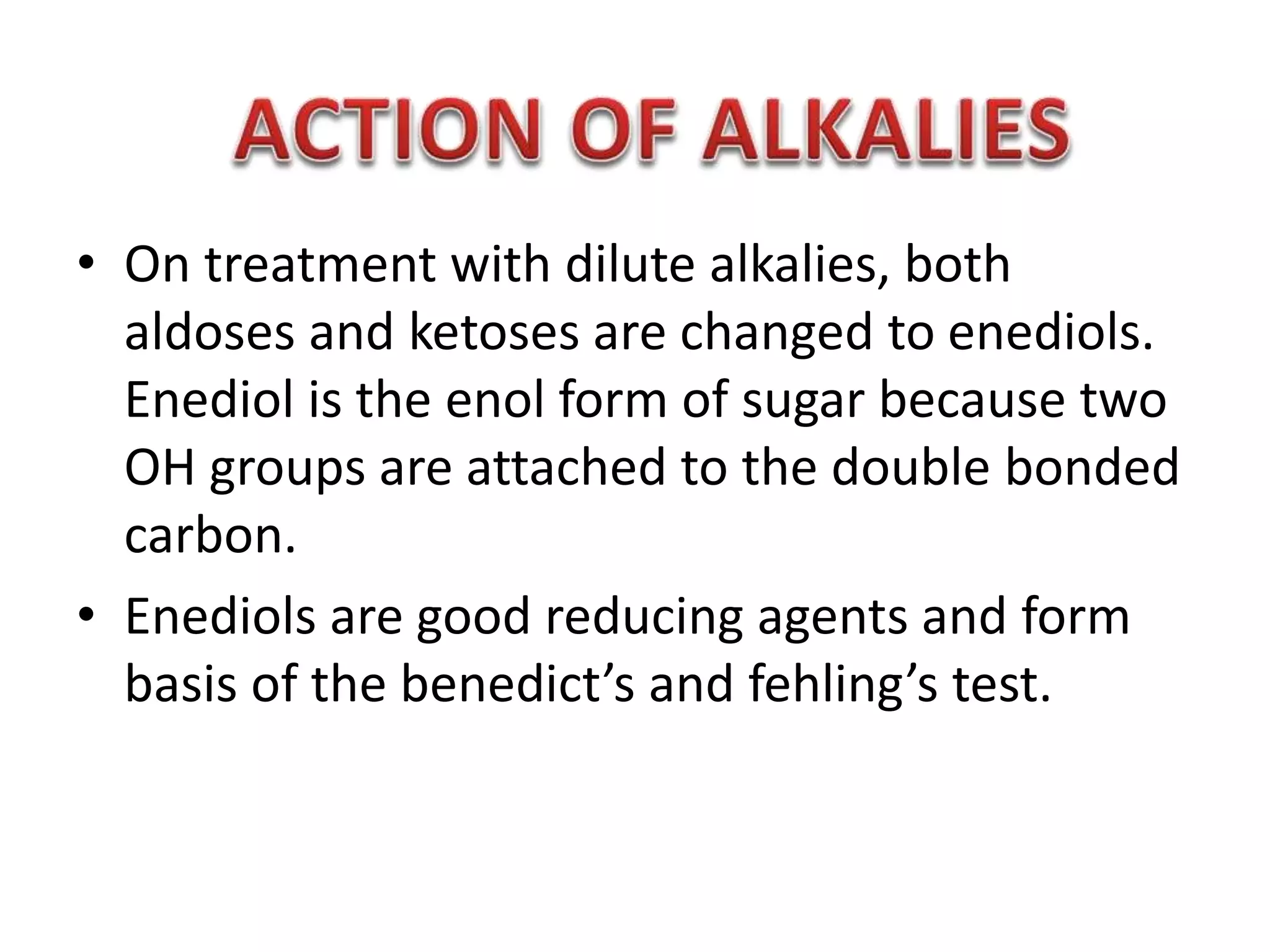 ACTION OF ALKALIES

• On treatment with dilute alkalies, both aldoses and ketoses are changed to enediols. Enediol is the enol form of sugar because two OH groups are attached to the double bonded carbon.

• Enediols are good reducing agents and form basis of the benedict's and fehling's test.